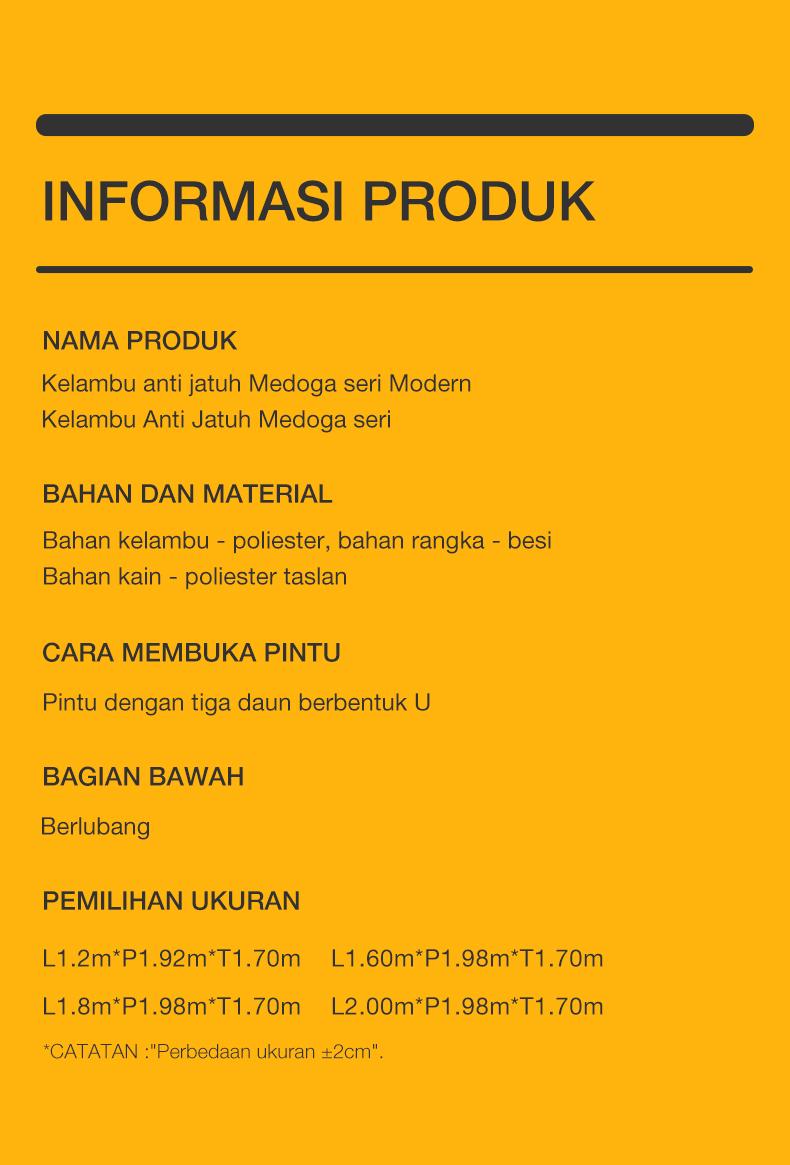 INFORMASI PRODUK

NAMA PRODUK

Kelambu anti jatuh Medoga seri Modern
Kelambu Anti Jatuh Medoga seri

BAHAN DAN MATERIAL

Bahan kelambu - poliester, bahan rangka - besi
Bahan kain - poliester taslan

CARA MEMBUKA PINTU

Pintu dengan tiga daun berbentuk U

BAGIAN BAWAH

Berlubang

PEMILIHAN UKURAN

L1.2m*P1.92m*T1.70m L1.60m*P1.98m*T1.70m

L1.8m*P1.98m*T1.70m L2.00m*P1.98m*T1.70m

*CATATAN :"Perbedaan ukuran ±2cm".